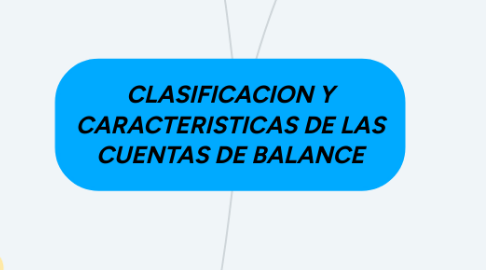 CLASIFICACION Y CARACTERISTICAS DE LAS CUENTAS DE BALANCE